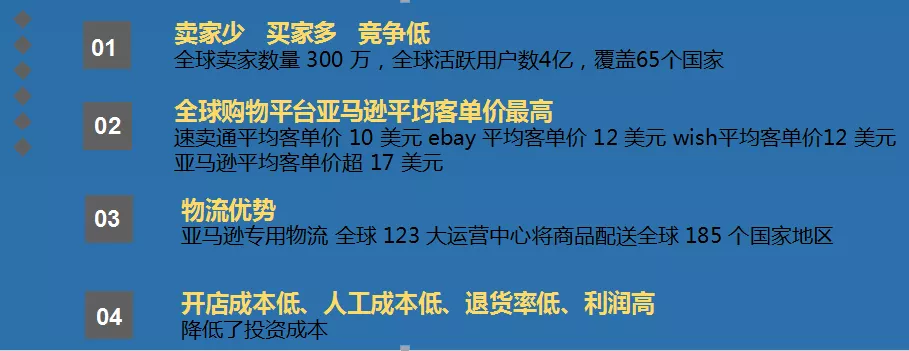 01
卖家少 买家多 竞争低
全球卖家数量 300 万，全球活跃用户数4亿，覆盖65个国家

02
全球购物平台亚马逊平均客单价最高
速卖通平均客单价 10 美元 ebay 平均客单价 12 美元 wish平均客单价12 美元 亚马逊平均客单价超 17 美元

03
物流优势
亚马逊专用物流 全球 123 大运营中心将商品配送全球 185 个国家地区

04
开店成本低、人工成本低、退货率低、利润高
降低了投资成本